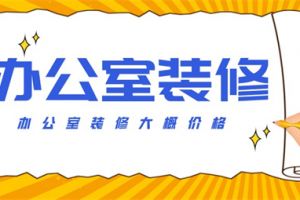 办公室装修

办公室装修大概价格